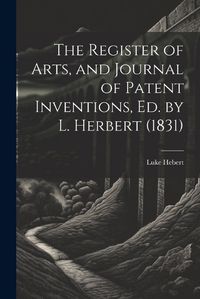 The Register of Arts, and Journal of Patent Inventions, Ed. by L. Herbert (1831)

Luke Hebert